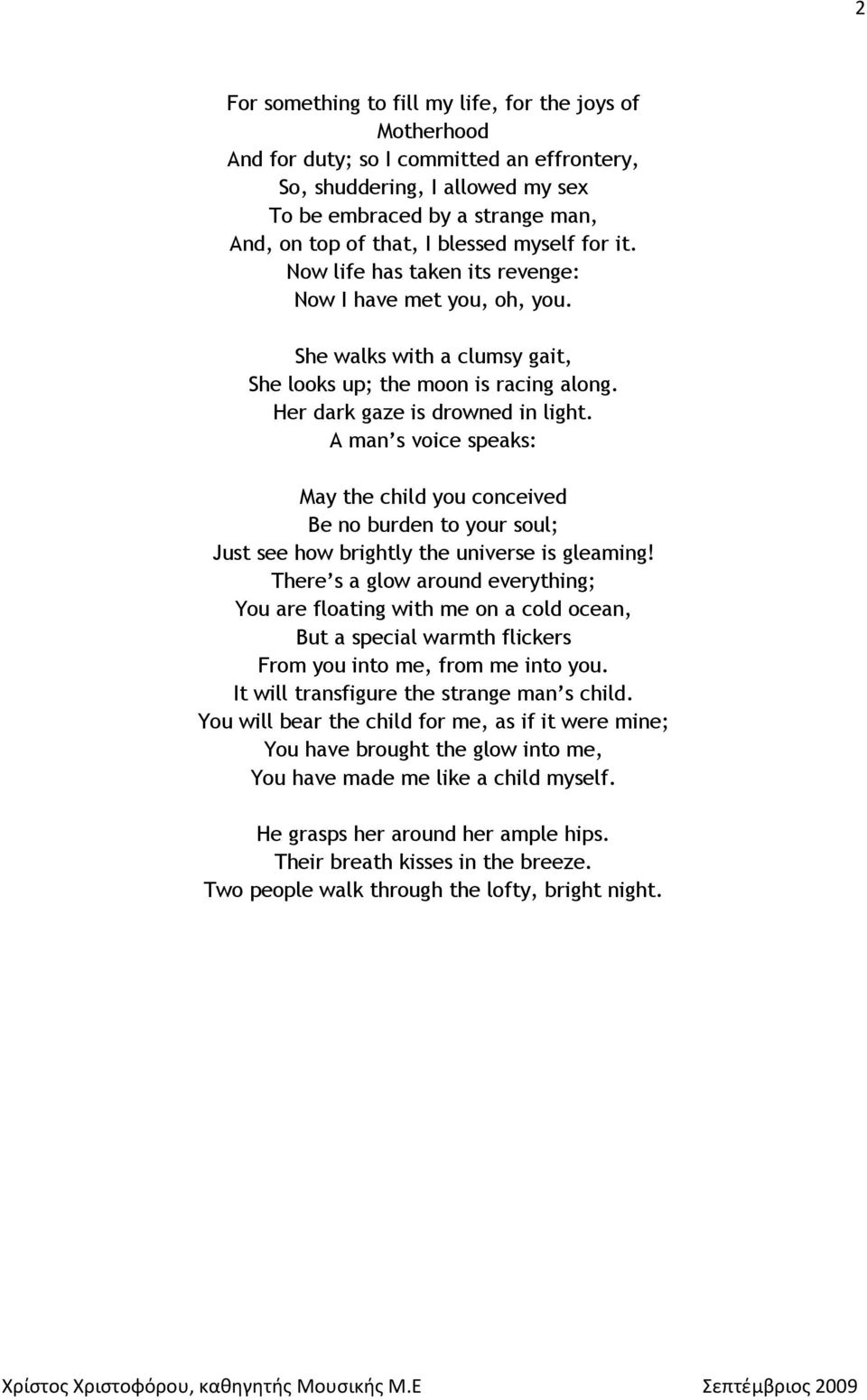 2

For something to fill my life, for the joys of
Motherhood
And for duty; so I committed an effrontery,
So, shuddering, I allowed my sex
To be embraced by a strange man,
And, on top of that, I blessed myself for it.
Now life has taken its revenge:
Now I have met you, oh, you.

She walks with a clumsy gait,
She looks up; the moon is racing along.
Her dark gaze is drowned in light.
A man's voice speaks:

May the child you conceived
Be no burden to your soul;
Just see how brightly the universe is gleaming!
There's a glow around everything;
You are floating with me on a cold ocean,
But a special warmth flickers
From you into me, from me into you.
It will transfigure the strange man's child.
You will bear the child for me, as if it were mine;
You have brought the glow into me,
You have made me like a child myself.

He grasps her around her ample hips.
Their breath kisses in the breeze.
Two people walk through the lofty, bright night.

Χρίστος Χριστοφόρου, καθηγητής Μουσικής Μ.Ε Σεπτέμβριος 2009